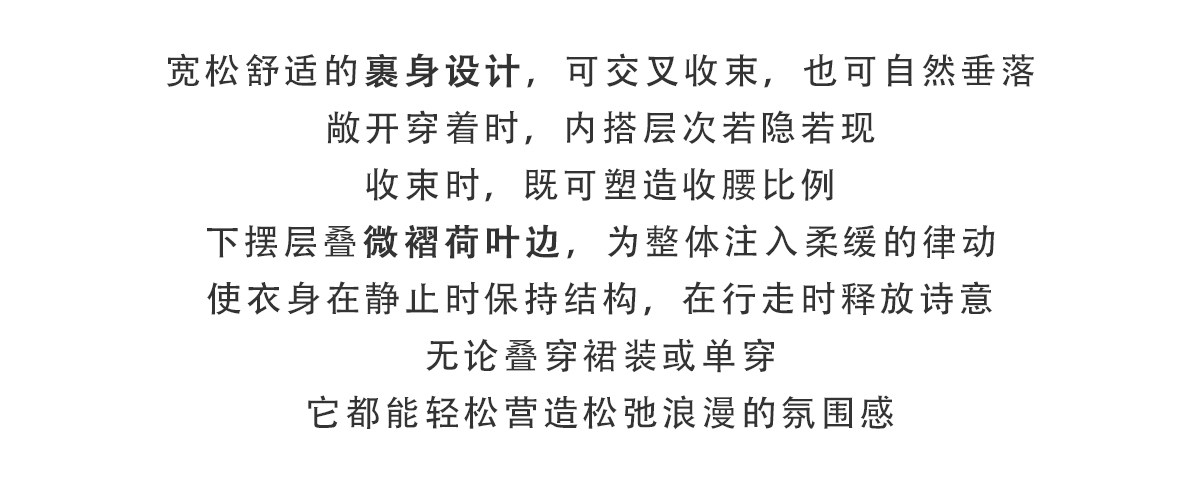 宽松舒适的裹身设计，可交叉收束，也可自然垂落
敞开穿着时，内搭层次若隐若现
收束时，既可塑造收腰比例
下摆层叠微褶荷叶边，为整体注入柔缓的律动
使衣身在静止时保持结构，在行走时释放诗意
无论叠穿裙装或单穿
它都能轻松营造松弛浪漫的氛围感